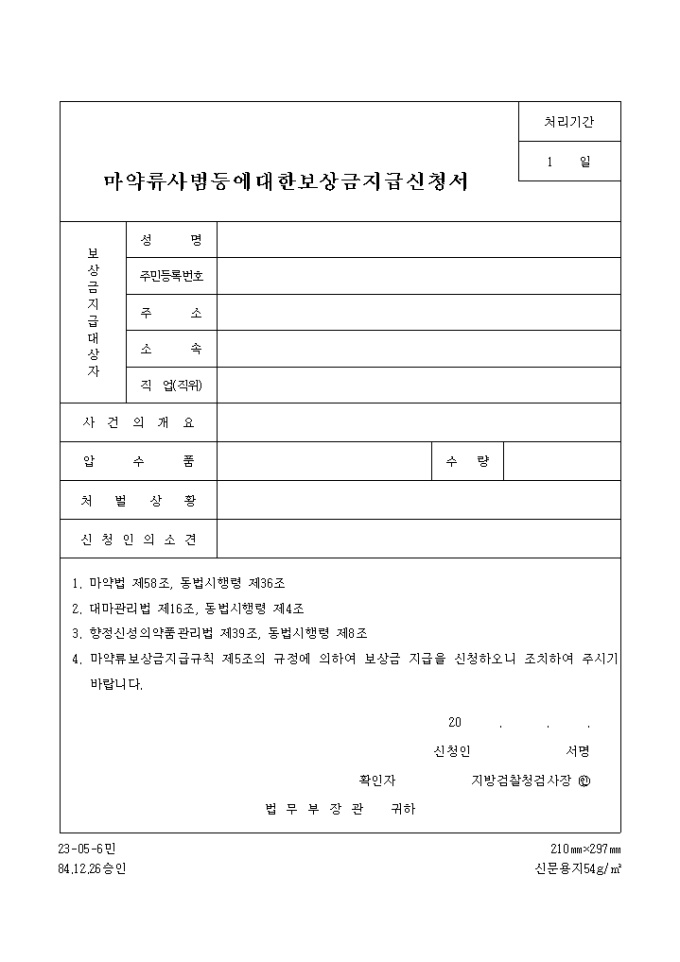 처리기간

1 일

마약류사범등에대한보상금지급신청서

| 보상금지급대상자 | 성 명 | | | |
|---|---|---|---|---|
| | 주민등록번호 | | | |
| | 주 소 | | | |
| | 소 속 | | | |
| | 직 업(직위) | | | |
| 사 건 의 개 요 | | | | |
| 압 수 품 | | | 수 량 | |
| 처 벌 상 황 | | | | |
| 신 청 인 의 소 견 | | | | |

1. 마약법 제58조, 동법시행령 제36조
2. 대마관리법 제16조, 동법시행령 제4조
3. 향정신성의약품관리법 제39조, 동법시행령 제8조
4. 마약류보상금지급규칙 제5조의 규정에 의하여 보상금 지급을 신청하오니 조치하여 주시기 바랍니다.

20 . . .

신청인 서명

확인자 지방검찰청검사장 ㊞

법 무 부 장 관 귀하

23-05-6민
84.12.26승인

210㎜×297㎜
신문용지54g/㎡